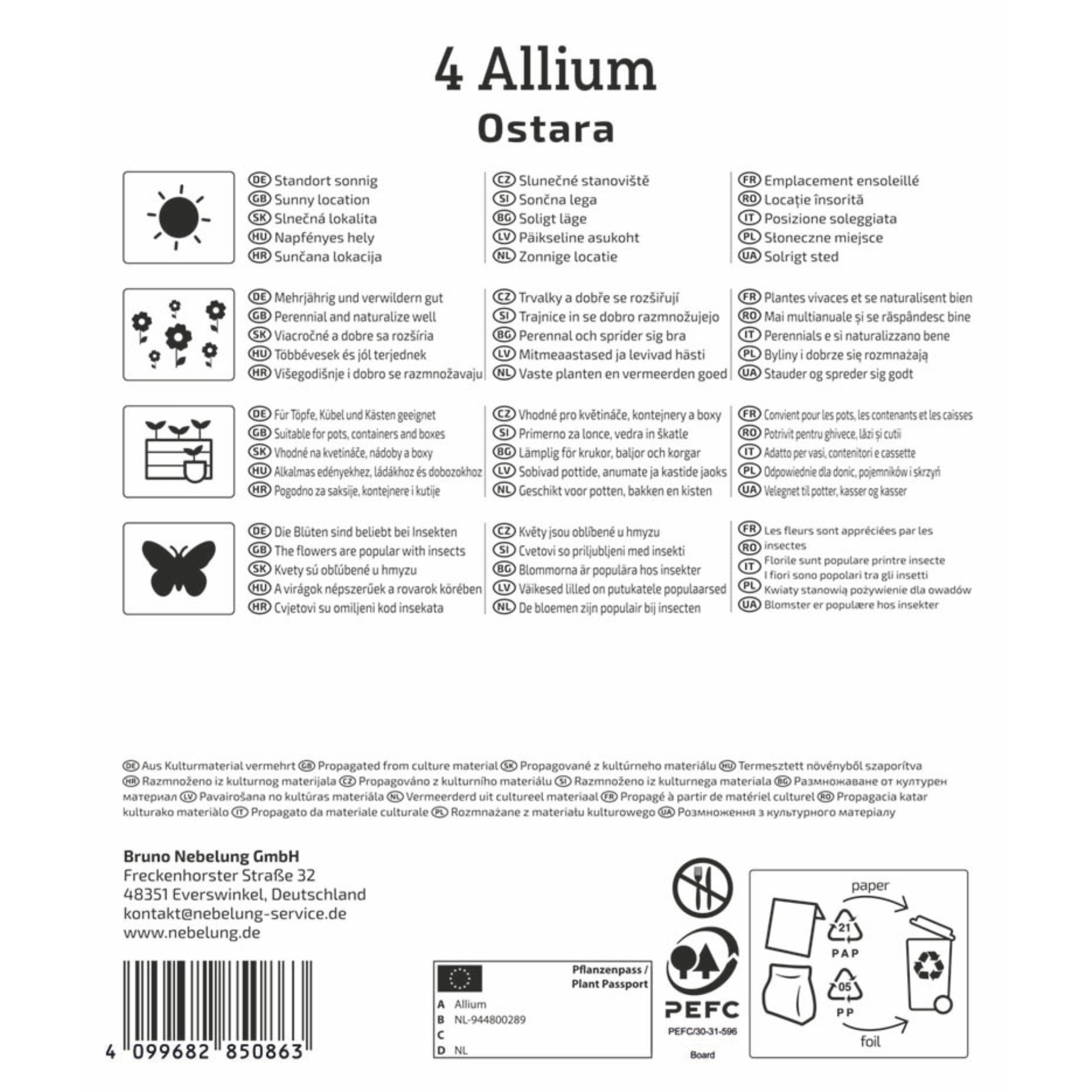 4 Allium
Ostara

DE Standort sonnig
GB Sunny location
SK Slnečná lokalita
HU Napfényes hely
HR Sunčana lokacija

CZ Slunečné stanoviště
SI Sončna lega
BG Soligt läge
LV Päikseline asukoht
NL Zonnige locatie

FR Emplacement ensoleillé
RO Locație însorită
IT Posizione soleggiata
PL Słoneczne miejsce
UA Solrigt sted

DE Mehrjährig und verwildern gut
GB Perennial and naturalize well
SK Viacročné a dobre sa rozšíria
HU Többévesek és jól terjednek
HR Višegodišnje i dobro se razmnožavaju

CZ Trvalky a dobře se rozšiřují
SI Trajnice in se dobro razmnožujejo
BG Perennal och sprider sig bra
LV Mitmeaastased ja levivad hästi
NL Vaste planten en vermeerden goed

FR Plantes vivaces et se naturalisent bien
RO Mai multianuale și se răspândesc bine
IT Perennials e si naturalizzano bene
PL Byliny i dobrze się rozmnażają
UA Stauder og spreder sig godt

DE Für Töpfe, Kübel und Kästen geeignet
GB Suitable for pots, containers and boxes
SK Vhodné na kvetináče, nádoby a boxy
HU Alkalmas edényekhez, ládákhoz és dobozokhoz
HR Pogodno za saksije, kontejnere i kutije

CZ Vhodné pro květináče, kontejnery a boxy
SI Primerno za lonce, vedra in škatle
BG Lämplig för krukor, baljor och korgar
LV Sobivad pottide, anumate ja kastide jaoks
NL Geschikt voor potten, bakken en kisten

FR Convient pour les pots, les contenants et les caisses
RO Potrivit pentru ghivece, lăzi și cutii
IT Adatto per vasi, contenitori e cassette
PL Odpowiednie dla donic, pojemników i skrzyń
UA Velegnet til potter, kasser og kasser

DE Die Blüten sind beliebt bei Insekten
GB The flowers are popular with insects
SK Kvety sú obľúbené u hmyzu
HU A virágok népszerűek a rovarok körében
HR Cvjetovi su omiljeni kod insekata

CZ Květy jsou oblíbené u hmyzu
SI Cvetovi so priljubljeni med insekti
BG Blommorna är populära hos insekter
LV Väikesed lilled on putukatele populaarsed
NL De bloemen zijn populair bij insecten

FR Les fleurs sont appréciées par les
RO insectes
IT Florile sunt populare printre insecte
I fiori sono popolari tra gli insetti
PL Kwiaty stanowią pożywienie dla owadów
UA Blomster er populære hos insekter

DE Aus Kulturmaterial vermehrt GB Propagated from culture material SK Propagované z kultúrneho materiálu HU Termesztett növényből szaporítva HR Razmnoženo iz kulturnog materijala CZ Propagováno z kulturního materiálu SI Razmnoženo iz kulturnega materiala BG Размножаване от културен материал LV Pavairošana no kultūras materiāla NL Vermeerderd uit cultureel materiaal FR Propagé à partir de matériel culturel RO Propagacia katar kulturako materiàlo IT Propagato da materiale culturale PL Rozmnażane z materiału kulturowego UA Розмноження з культурного матеріалу

Bruno Nebelung GmbH
Freckenhorster Straße 32
48351 Everswinkel, Deutschland
kontakt@nebelung-service.de
www.nebelung.de

4 099682 850863

Pflanzenpass / Plant Passport
A Allium
B NL-944800289
C
D NL

PEFC
PEFC/30-31-596
Board

paper
21
PAP
05
PP
foil